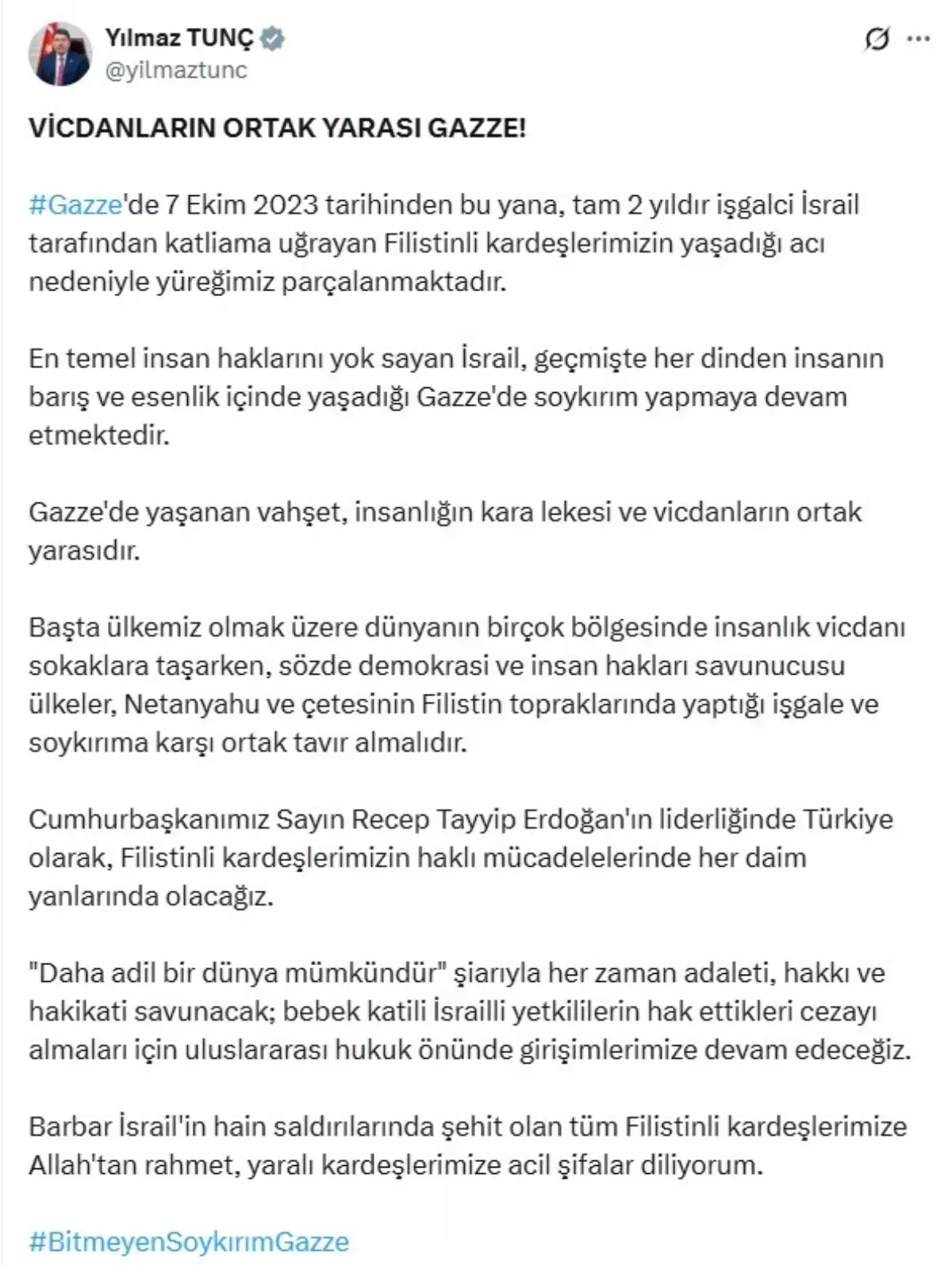 Yılmaz TUNÇ
@yilmaztunc

VİCDANLARIN ORTAK YARASI GAZZE!

#Gazze'de 7 Ekim 2023 tarihinden bu yana, tam 2 yıldır işgalci İsrail tarafından katliama uğrayan Filistinli kardeşlerimizin yaşadığı acı nedeniyle yüreğimiz parçalanmaktadır.

En temel insan haklarını yok sayan İsrail, geçmişte her dinden insanın barış ve esenlik içinde yaşadığı Gazze'de soykırım yapmaya devam etmektedir.

Gazze'de yaşanan vahşet, insanlığın kara lekesi ve vicdanların ortak yarasıdır.

Başta ülkemiz olmak üzere dünyanın birçok bölgesinde insanlık vicdanı sokaklara taşarken, sözde demokrasi ve insan hakları savunucusu ülkeler, Netanyahu ve çetesinin Filistin topraklarında yaptığı işgale ve soykırıma karşı ortak tavır almalıdır.

Cumhurbaşkanımız Sayın Recep Tayyip Erdoğan'ın liderliğinde Türkiye olarak, Filistinli kardeşlerimizin haklı mücadelelerinde her daim yanlarında olacağız.

"Daha adil bir dünya mümkündür" şiarıyla her zaman adaleti, hakkı ve hakikati savunacak; bebek katili İsrailli yetkililerin hak ettikleri cezayı almaları için uluslararası hukuk önünde girişimlerimize devam edeceğiz.

Barbar İsrail'in hain saldırılarında şehit olan tüm Filistinli kardeşlerimize Allah'tan rahmet, yaralı kardeşlerimize acil şifalar diliyorum.

#BitmeyenSoykırımGazze